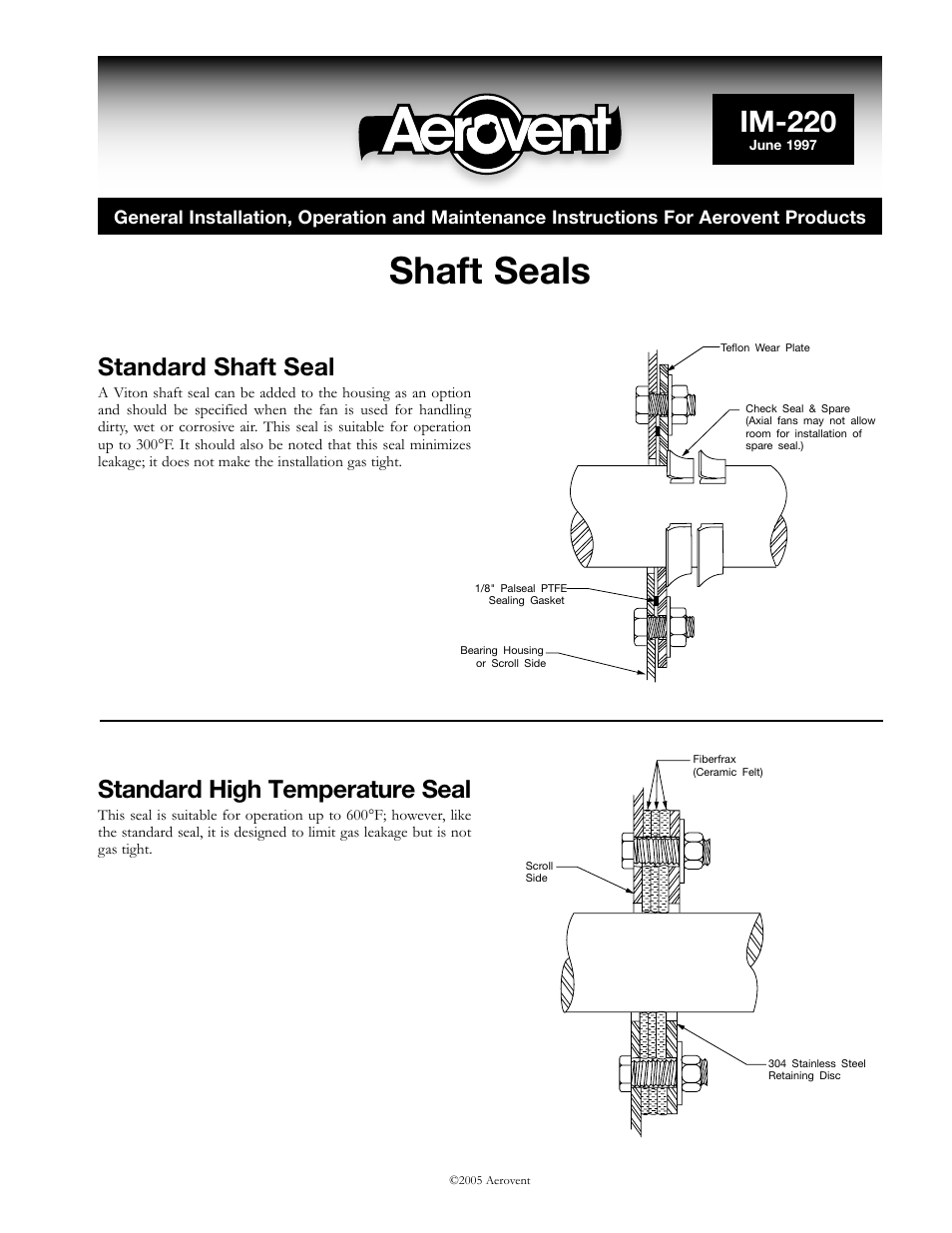 Aerovent

IM-220
June 1997

General Installation, Operation and Maintenance Instructions For Aerovent Products

Shaft Seals

Standard Shaft Seal

A Viton shaft seal can be added to the housing as an option and should be specified when the fan is used for handling dirty, wet or corrosive air. This seal is suitable for operation up to 300°F. It should also be noted that this seal minimizes leakage; it does not make the installation gas tight.

Teflon Wear Plate

Check Seal & Spare (Axial fans may not allow room for installation of spare seal.)

1/8" Palseal PTFE Sealing Gasket

Bearing Housing or Scroll Side

Standard High Temperature Seal

This seal is suitable for operation up to 600°F; however, like the standard seal, it is designed to limit gas leakage but is not gas tight.

Fiberfrax (Ceramic Felt)

Scroll Side

304 Stainless Steel Retaining Disc

©2005 Aerovent